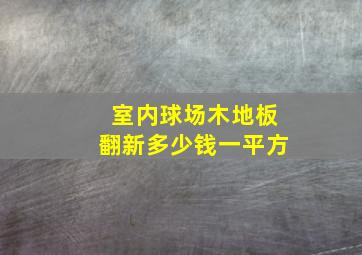 室内球场木地板
翻新多少钱一平方